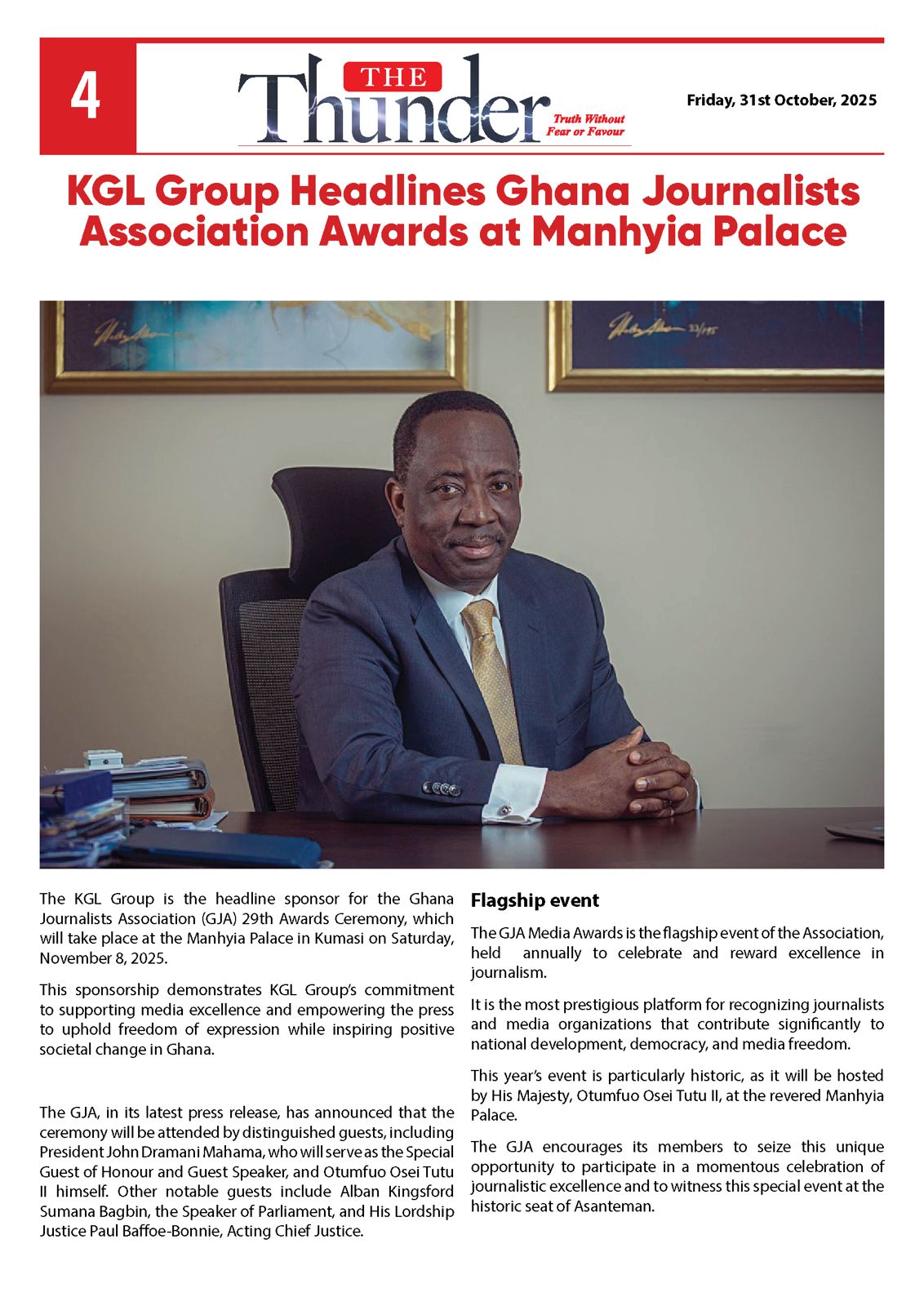 4

THE Thunder Truth Without Fear or Favour

Friday, 31st October, 2025

KGL Group Headlines Ghana Journalists Association Awards at Manhyia Palace

The KGL Group is the headline sponsor for the Ghana Journalists Association (GJA) 29th Awards Ceremony, which will take place at the Manhyia Palace in Kumasi on Saturday, November 8, 2025.

This sponsorship demonstrates KGL Group's commitment to supporting media excellence and empowering the press to uphold freedom of expression while inspiring positive societal change in Ghana.

The GJA, in its latest press release, has announced that the ceremony will be attended by distinguished guests, including President John Dramani Mahama, who will serve as the Special Guest of Honour and Guest Speaker, and Otumfuo Osei Tutu II himself. Other notable guests include Alban Kingsford Sumana Bagbin, the Speaker of Parliament, and His Lordship Justice Paul Baffoe-Bonnie, Acting Chief Justice.

Flagship event

The GJA Media Awards is the flagship event of the Association, held annually to celebrate and reward excellence in journalism.

It is the most prestigious platform for recognizing journalists and media organizations that contribute significantly to national development, democracy, and media freedom.

This year's event is particularly historic, as it will be hosted by His Majesty, Otumfuo Osei Tutu II, at the revered Manhyia Palace.

The GJA encourages its members to seize this unique opportunity to participate in a momentous celebration of journalistic excellence and to witness this special event at the historic seat of Asanteman.